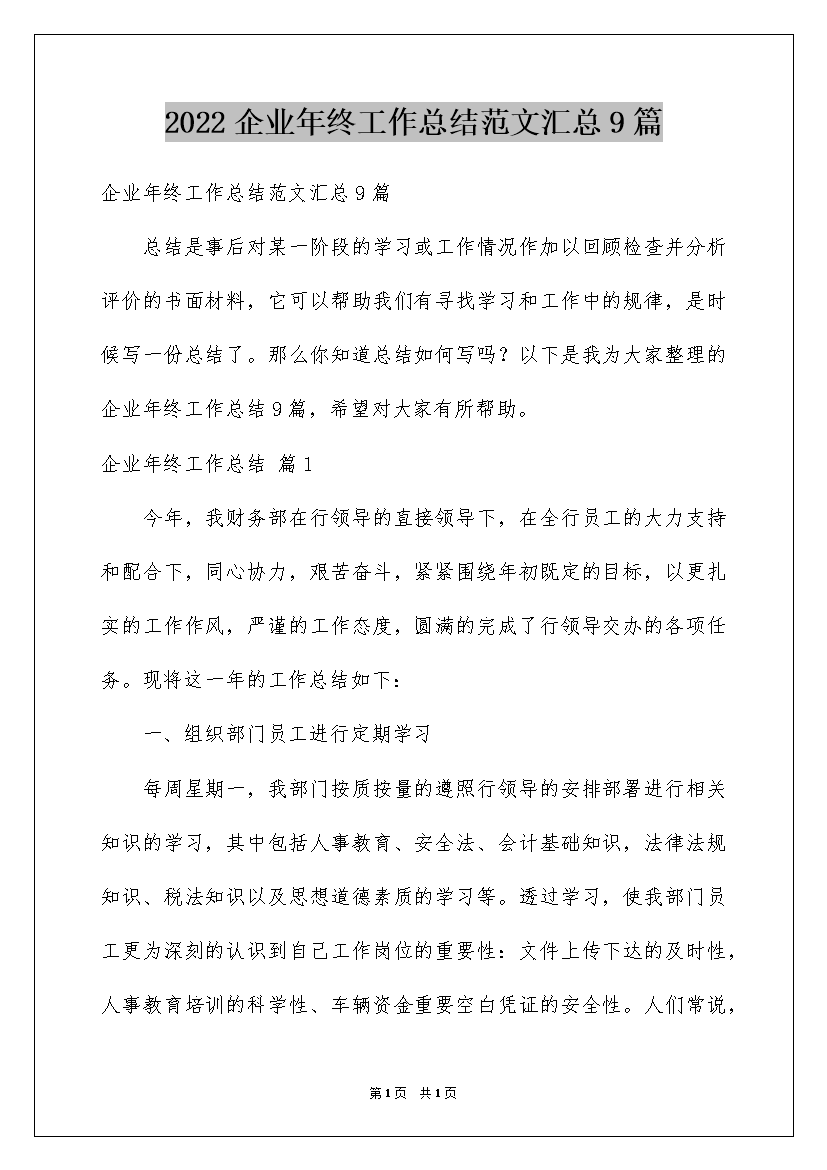 2022 企业年终工作总结范文汇总 9 篇

企业年终工作总结范文汇总 9 篇

总结是事后对某一阶段的学习或工作情况作加以回顾检查并分析评价的书面材料，它可以帮助我们有寻找学习和工作中的规律，是时候写一份总结了。那么你知道总结如何写吗？以下是我为大家整理的企业年终工作总结 9 篇，希望对大家有所帮助。

企业年终工作总结 篇 1

今年，我财务部在行领导的直接领导下，在全行员工的大力支持和配合下，同心协力，艰苦奋斗，紧紧围绕年初既定的目标，以更扎实的工作作风，严谨的工作态度，圆满的完成了行领导交办的各项任务。现将这一年的工作总结如下：

一、组织部门员工进行定期学习

每周星期一，我部门按质按量的遵照行领导的安排部署进行相关知识的学习，其中包括人事教育、安全法、会计基础知识，法律法规知识、税法知识以及思想道德素质的学习等。透过学习，使我部门员工更为深刻的认识到自己工作岗位的重要性：文件上传下达的及时性，人事教育培训的科学性、车辆资金重要空白凭证的安全性。人们常说，

第 1 页 共 1 页